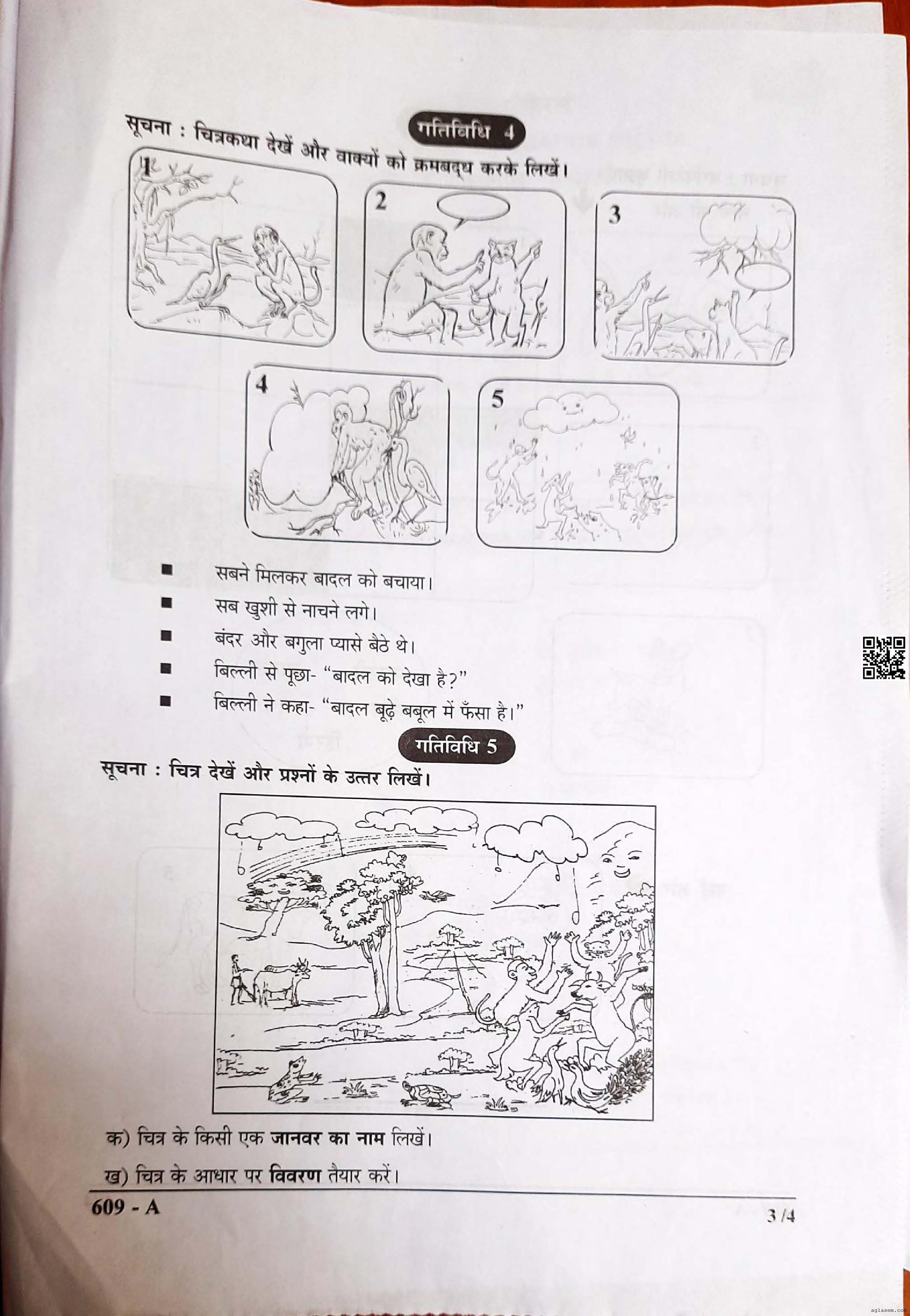 गतिविधि 4

सूचना : चित्रकथा देखें और वाक्यों को क्रमबद्ध करके लिखें।

1

2

3

4

5

■ सबने मिलकर बादल को बचाया।

■ सब खुशी से नाचने लगे।

■ बंदर और बगुला प्यासे बैठे थे।

■ बिल्ली से पूछा- "बादल को देखा है?"

■ बिल्ली ने कहा- "बादल बूढ़े बबूल में फँसा है।"

गतिविधि 5

सूचना : चित्र देखें और प्रश्नों के उत्तर लिखें।

क) चित्र के किसी एक जानवर का नाम लिखें।

ख) चित्र के आधार पर विवरण तैयार करें।

609 - A

3 /4

aglasem.com